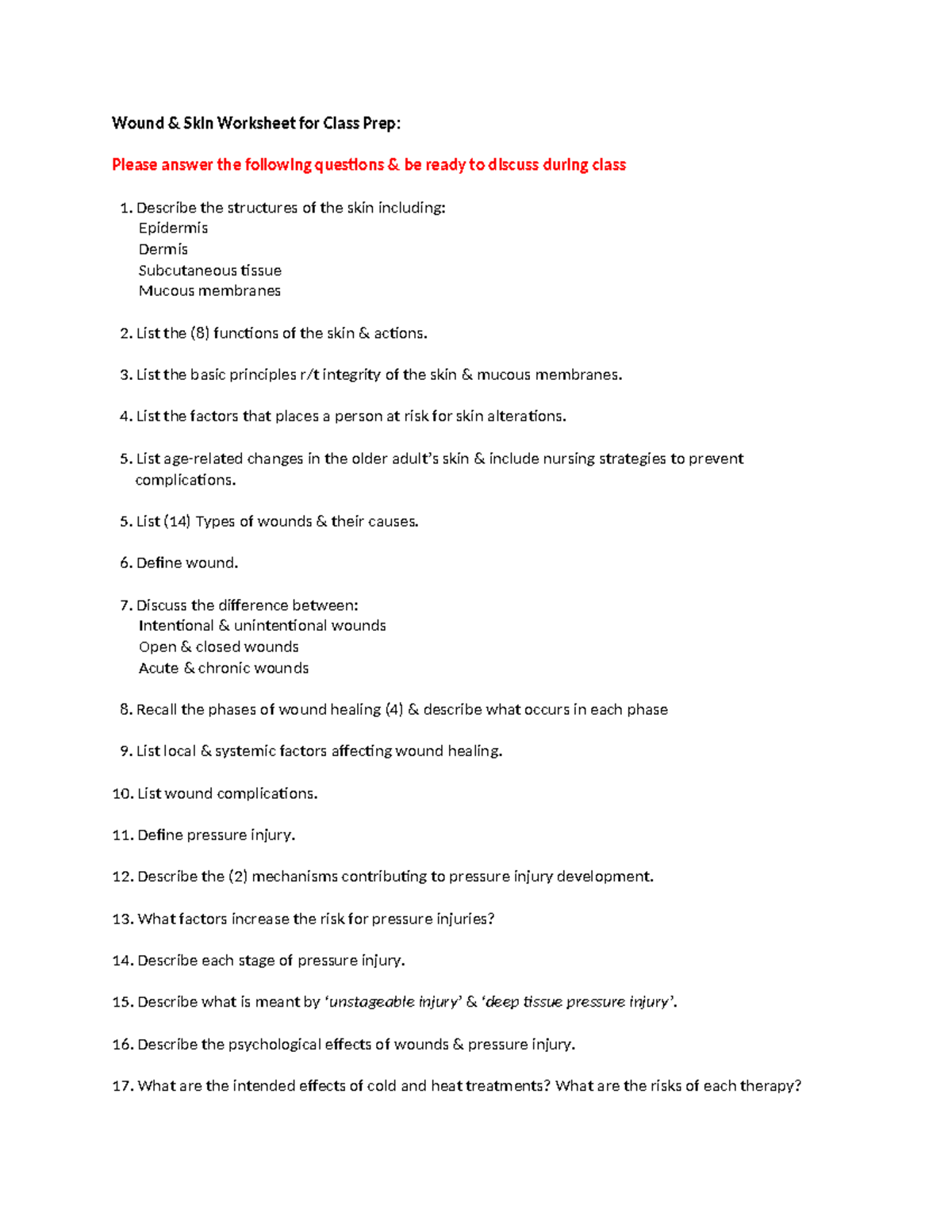 Wound & Skin Worksheet for Class Prep:

Please answer the following questions & be ready to discuss during class

1. Describe the structures of the skin including:
Epidermis
Dermis
Subcutaneous tissue
Mucous membranes

2. List the (8) functions of the skin & actions.

3. List the basic principles r/t integrity of the skin & mucous membranes.

4. List the factors that places a person at risk for skin alterations.

5. List age-related changes in the older adult's skin & include nursing strategies to prevent complications.

5. List (14) Types of wounds & their causes.

6. Define wound.

7. Discuss the difference between:
Intentional & unintentional wounds
Open & closed wounds
Acute & chronic wounds

8. Recall the phases of wound healing (4) & describe what occurs in each phase

9. List local & systemic factors affecting wound healing.

10. List wound complications.

11. Define pressure injury.

12. Describe the (2) mechanisms contributing to pressure injury development.

13. What factors increase the risk for pressure injuries?

14. Describe each stage of pressure injury.

15. Describe what is meant by 'unstageable injury' & 'deep tissue pressure injury'.

16. Describe the psychological effects of wounds & pressure injury.

17. What are the intended effects of cold and heat treatments? What are the risks of each therapy?